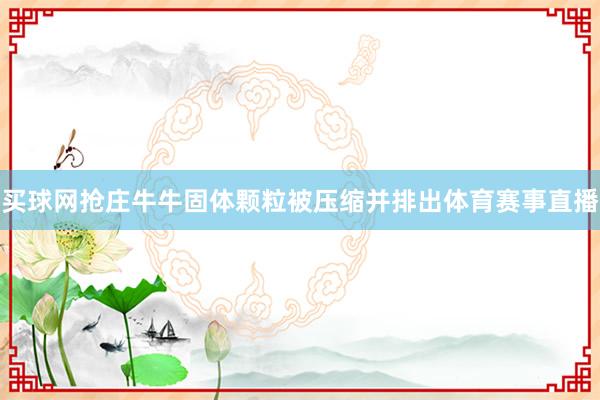 买球网抢庄牛牛固体颗粒被压缩并排出体育赛事直播